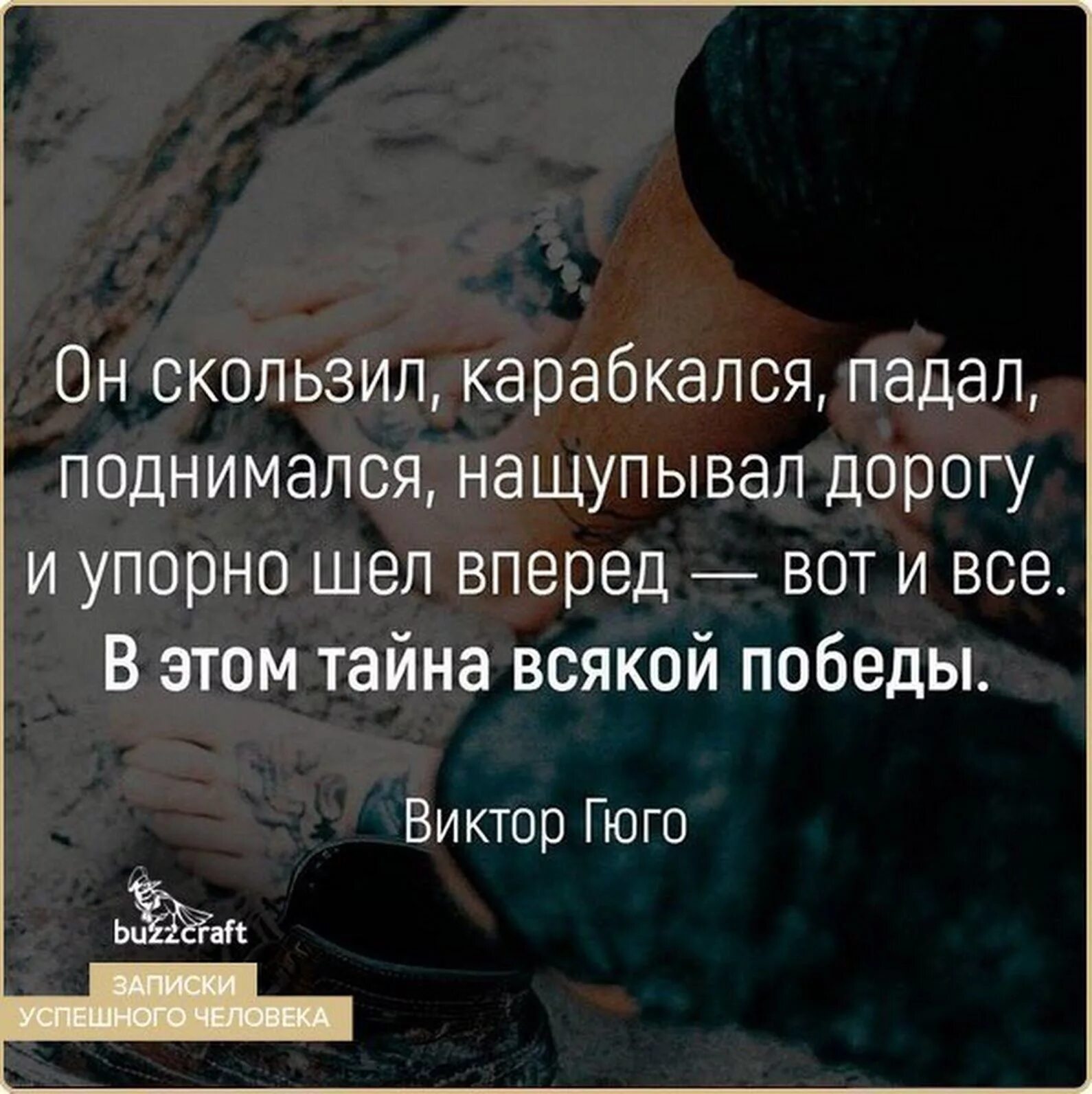 Он скользил, карабкался, падал, поднимался, нащупывал дорогу и упорно шел вперед — вот и все. В этом тайна всякой победы.

Виктор Гюго

buzzcraft

ЗАПИСКИ
УСПЕШНОГО ЧЕЛОВЕКА